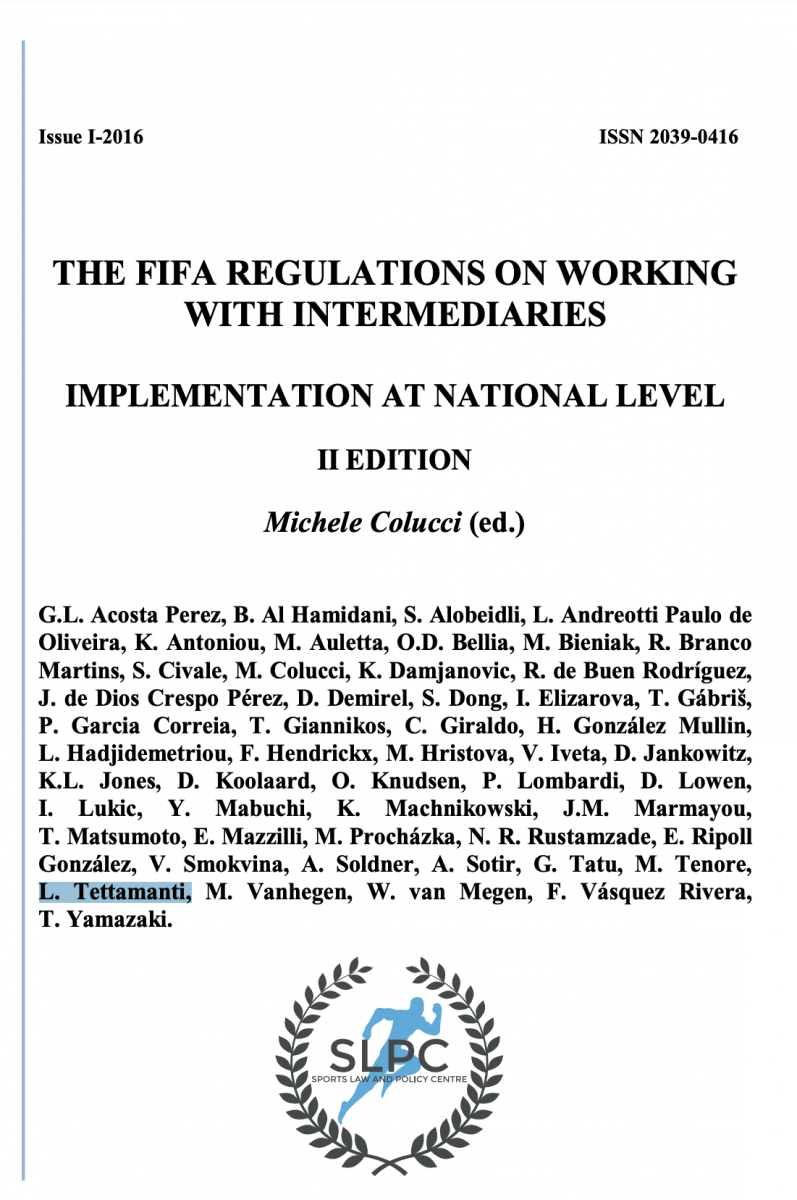 Issue I-2016

ISSN 2039-0416

THE FIFA REGULATIONS ON WORKING WITH INTERMEDIARIES

IMPLEMENTATION AT NATIONAL LEVEL

II EDITION

Michele Colucci (ed.)

G.L. Acosta Perez, B. Al Hamidani, S. Alobeidli, L. Andreotti Paulo de Oliveira, K. Antoniou, M. Auletta, O.D. Bellia, M. Bieniak, R. Branco Martins, S. Civale, M. Colucci, K. Damjanovic, R. de Buen Rodríguez, J. de Dios Crespo Pérez, D. Demirel, S. Dong, I. Elizarova, T. Gábriš, P. Garcia Correia, T. Giannikos, C. Giraldo, H. González Mullin, L. Hadjidemetriou, F. Hendrickx, M. Hristova, V. Iveta, D. Jankowitz, K.L. Jones, D. Koolaard, O. Knudsen, P. Lombardi, D. Lowen, I. Lukic, Y. Mabuchi, K. Machnikowski, J.M. Marmayou, T. Matsumoto, E. Mazzilli, M. Procházka, N. R. Rustamzade, E. Ripoll González, V. Smokvina, A. Soldner, A. Sotir, G. Tatu, M. Tenore, L. Tettamanti, M. Vanhegen, W. van Megen, F. Vásquez Rivera, T. Yamazaki.

SLPC
SPORTS LAW AND POLICY CENTRE